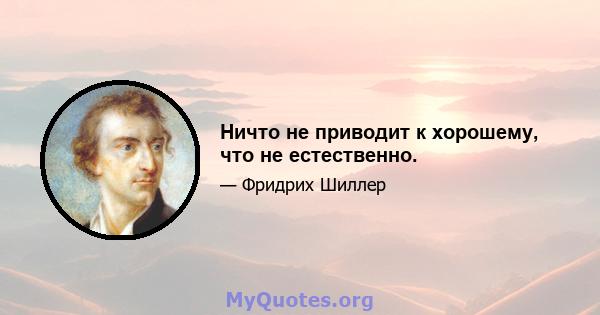 Ничто не приводит к хорошему, что не естественно.

— Фридрих Шиллер

MyQuotes.org